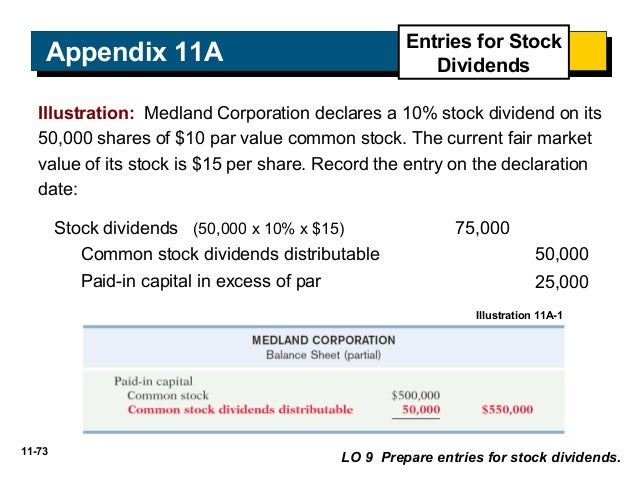 Appendix 11A

Entries for Stock Dividends

Illustration: Medland Corporation declares a 10% stock dividend on its 50,000 shares of $10 par value common stock. The current fair market value of its stock is $15 per share. Record the entry on the declaration date:

| | | |
|---|---|---|
| Stock dividends (50,000 x 10% x $15) | 75,000 | |
| Common stock dividends distributable | | 50,000 |
| Paid-in capital in excess of par | | 25,000 |

Illustration 11A-1

MEDLAND CORPORATION
Balance Sheet (partial)

| | | |
|---|---|---|
| Paid-in capital | | |
| Common stock | $500,000 | |
| Common stock dividends distributable | 50,000 | $550,000 |

11-73

LO 9 Prepare entries for stock dividends.